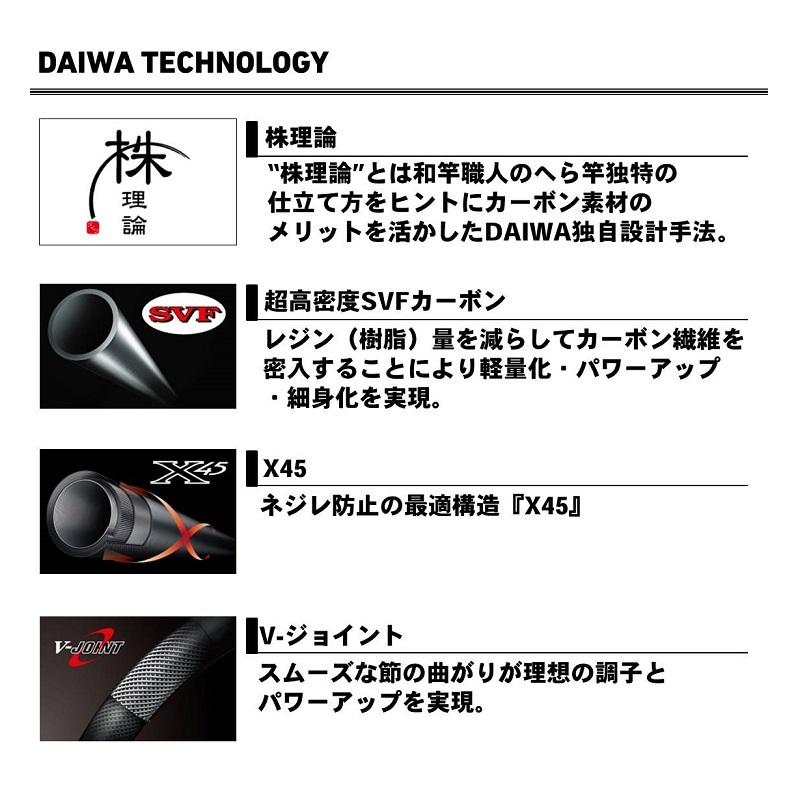 DAIWA TECHNOLOGY

株
理
論

株理論
“株理論”とは和竿職人のへら竿独特の仕立て方をヒントにカーボン素材のメリットを活かしたDAIWA独自設計手法。

SVF

超高密度SVFカーボン
レジン（樹脂）量を減らしてカーボン繊維を密入することにより軽量化・パワーアップ・細身化を実現。

X45

X45
ネジレ防止の最適構造『X45』

V-JOINT

V-ジョイント
スムーズな節の曲がりが理想の調子とパワーアップを実現。